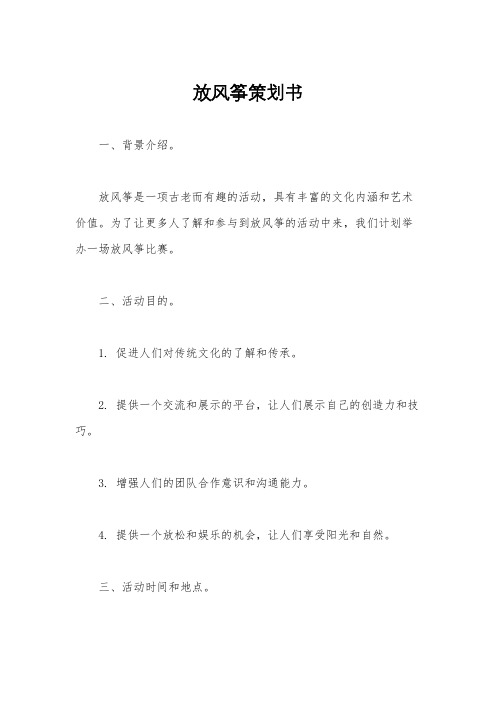 放风筝策划书

一、背景介绍。

放风筝是一项古老而有趣的活动，具有丰富的文化内涵和艺术价值。为了让更多人了解和参与到放风筝的活动中来，我们计划举办一场放风筝比赛。

二、活动目的。

1. 促进人们对传统文化的了解和传承。

2. 提供一个交流和展示的平台，让人们展示自己的创造力和技巧。

3. 增强人们的团队合作意识和沟通能力。

4. 提供一个放松和娱乐的机会，让人们享受阳光和自然。

三、活动时间和地点。